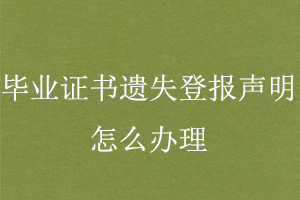 毕业证书遗失登报声明怎么办理